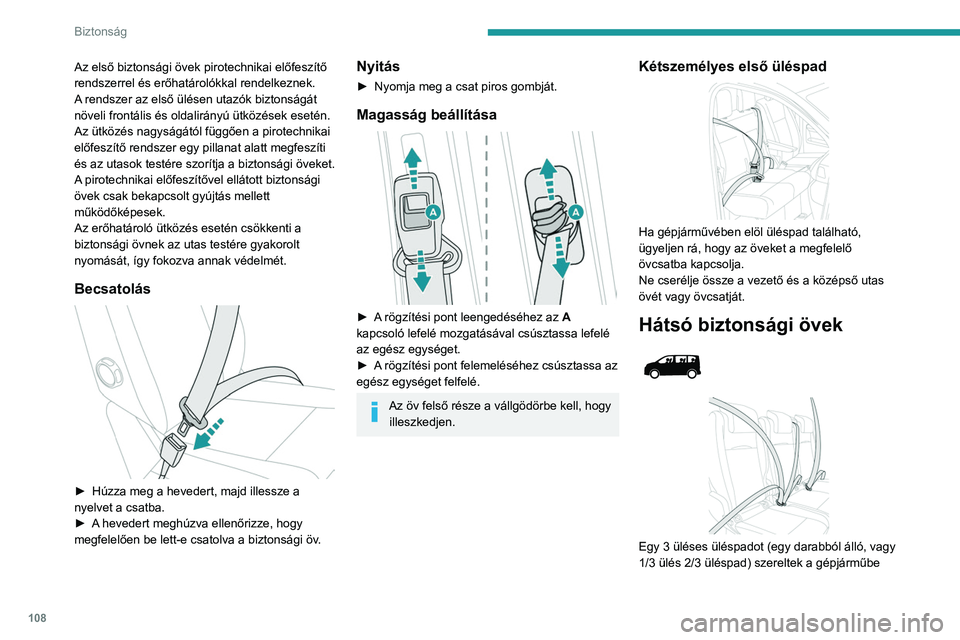 Biztonság

Az első biztonsági övek pirotechnikai előfeszítő rendszerrel és erőhatárolókkal rendelkeznek.
A rendszer az első ülésen utazók biztonságát növeli frontális és oldalirányú ütközések esetén. Az ütközés nagyságától függően a pirotechnikai előfeszítő rendszer egy pillanat alatt megfeszíti és az utasok testére szorítja a biztonsági öveket.
A pirotechnikai előfeszítővel ellátott biztonsági övek csak bekapcsolt gyújtás mellett működőképesek.
Az erőhatároló ütközés esetén csökkenti a biztonsági övnek az utas testére gyakorolt nyomását, így fokozva annak védelmét.

Becsatolás

► Húzza meg a hevedert, majd illessze a nyelvet a csatba.
► A hevedert meghúzva ellenőrizze, hogy megfelelően be lett-e csatolva a biztonsági öv.

Nyitás

► Nyomja meg a csat piros gombját.

Magasság beállítása

A

A

► A rögzítési pont leengedéséhez az A kapcsoló lefelé mozgatásával csúsztassa lefelé az egész egységet.
► A rögzítési pont felemeléséhez csúsztassa az egész egységet felfelé.

Az öv felső része a vállgödörbe kell, hogy illeszkedjen.

Kétszemélyes első üléspad

Ha gépjárművében elöl üléspad található, ügyeljen rá, hogy az öveket a megfelelő övcsatba kapcsolja.
Ne cserélje össze a vezető és a középső utas övét vagy övcsatját.

Hátsó biztonsági övek

Egy 3 üléses üléspadot (egy darabból álló, vagy 1/3 ülés 2/3 üléspad) szereltek a gépjárműbe

108

carmanualsonline.info